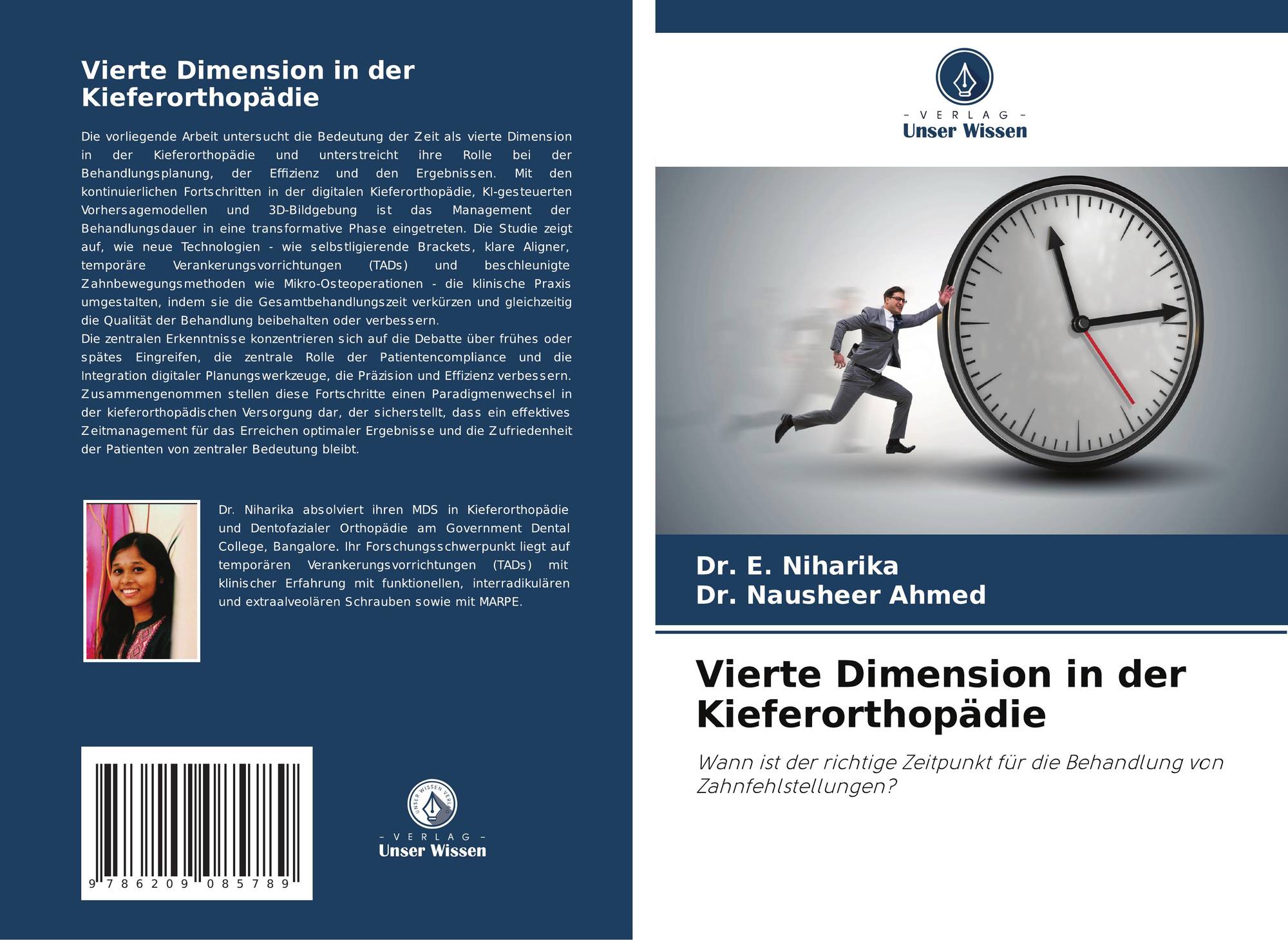 Vierte Dimension in der Kieferorthopädie

Die vorliegende Arbeit untersucht die Bedeutung der Zeit als vierte Dimension in der Kieferorthopädie und unterstreicht ihre Rolle bei der Behandlungsplanung, der Effizienz und den Ergebnissen. Mit den kontinuierlichen Fortschritten in der digitalen Kieferorthopädie, KI-gesteuerten Vorhersagemodellen und 3D-Bildgebung ist das Management der Behandlungsdauer in eine transformative Phase eingetreten. Die Studie zeigt auf, wie neue Technologien - wie selbstligierende Brackets, klare Aligner, temporäre Verankerungsvorrichtungen (TADs) und beschleunigte Zahnbewegungsmethoden wie Mikro-Osteoperationen - die klinische Praxis umgestalten, indem sie die Gesamtbehandlungszeit verkürzen und gleichzeitig die Qualität der Behandlung beibehalten oder verbessern.
Die zentralen Erkenntnisse konzentrieren sich auf die Debatte über frühes oder spätes Eingreifen, die zentrale Rolle der Patientencompliance und die Integration digitaler Planungswerkzeuge, die Präzision und Effizienz verbessern. Zusammengenommen stellen diese Fortschritte einen Paradigmenwechsel in der kieferorthopädischen Versorgung dar, der sicherstellt, dass ein effektives Zeitmanagement für das Erreichen optimaler Ergebnisse und die Zufriedenheit der Patienten von zentraler Bedeutung bleibt.

Dr. Niharika absolviert ihren MDS in Kieferorthopädie und Dentofazialer Orthopädie am Government Dental College, Bangalore. Ihr Forschungsschwerpunkt liegt auf temporären Verankerungsvorrichtungen (TADs) mit klinischer Erfahrung mit funktionellen, interradikulären und extraalveolären Schrauben sowie mit MARPE.

9 786209 085789

- VERLAG -
Unser Wissen

- VERLAG -
Unser Wissen

Dr. E. Niharika
Dr. Nausheer Ahmed

Vierte Dimension in der Kieferorthopädie

Wann ist der richtige Zeitpunkt für die Behandlung von Zahnfehlstellungen?